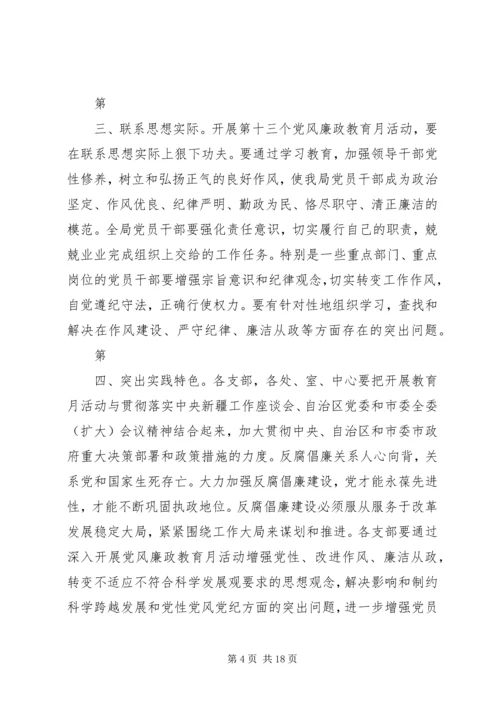 第

三、联系思想实际。开展第十三个党风廉政教育月活动，要在联系思想实际上狠下功夫。要通过学习教育，加强领导干部党性修养，树立和弘扬正气的良好作风，使我局党员干部成为政治坚定、作风优良、纪律严明、勤政为民、恪尽职守、清正廉洁的模范。全局党员干部要强化责任意识，切实履行自己的职责，兢兢业业完成组织上交给的工作任务。特别是一些重点部门、重点岗位的党员干部要增强宗旨意识和纪律观念，切实转变工作作风，自觉遵纪守法，正确行使权力。要有针对性地组织学习，查找和解决在作风建设、严守纪律、廉洁从政等方面存在的突出问题。

第

四、突出实践特色。各支部，各处、室、中心要把开展教育月活动与贯彻落实中央新疆工作座谈会、自治区党委和市委全委（扩大）会议精神结合起来，加大贯彻中央、自治区和市委市政府重大决策部署和政策措施的力度。反腐倡廉关系人心向背，关系党和国家生死存亡。大力加强反腐倡廉建设，党才能永葆先进性，才能不断巩固执政地位。反腐倡廉建设必须服从服务于改革发展稳定大局，紧紧围绕工作大局来谋划和推进。各支部要通过深入开展党风廉政教育月活动增强党性、改进作风、廉洁从政，转变不适应不符合科学发展观要求的思想观念，解决影响和制约科学跨越发展和党性党风党纪方面的突出问题，进一步增强党员

第 4 页 共 18 页